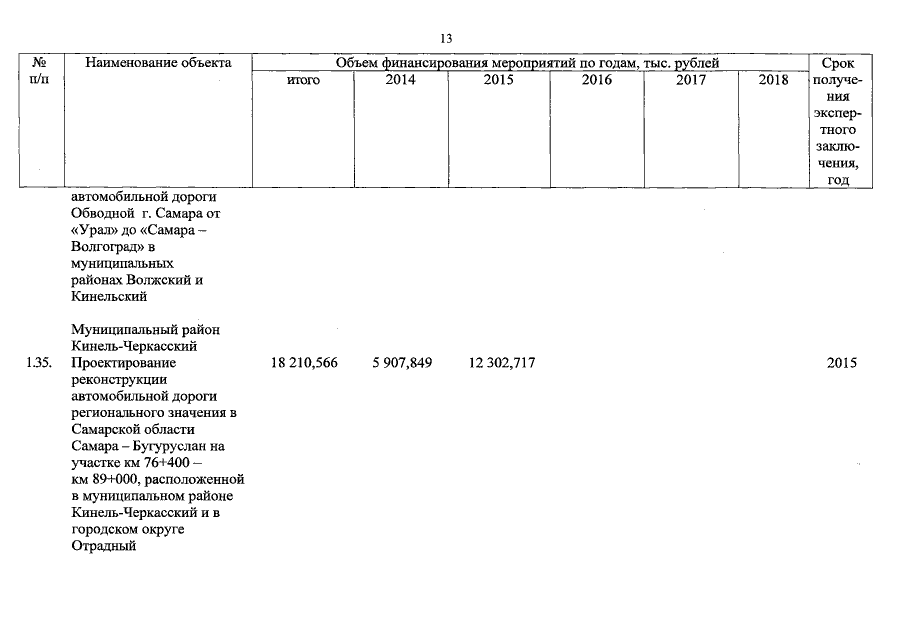 13

| № п/п | Наименование объекта | Объем финансирования мероприятий по годам, тыс. рублей | | | | | | Срок получения экспертного заключения, год |
|---|---|---|---|---|---|---|---|---|
| | | итого | 2014 | 2015 | 2016 | 2017 | 2018 | |
| | автомобильной дороги Обводной г. Самара от «Урал» до «Самара – Волгоград» в муниципальных районах Волжский и Кинельский | | | | | | | |
| | Муниципальный район Кинель-Черкасский | | | | | | | |
| 1.35. | Проектирование реконструкции автомобильной дороги регионального значения в Самарской области Самара – Бугуруслан на участке км 76+400 – км 89+000, расположенной в муниципальном районе Кинель-Черкасский и в городском округе Отрадный | 18 210,566 | 5 907,849 | 12 302,717 | | | | 2015 |